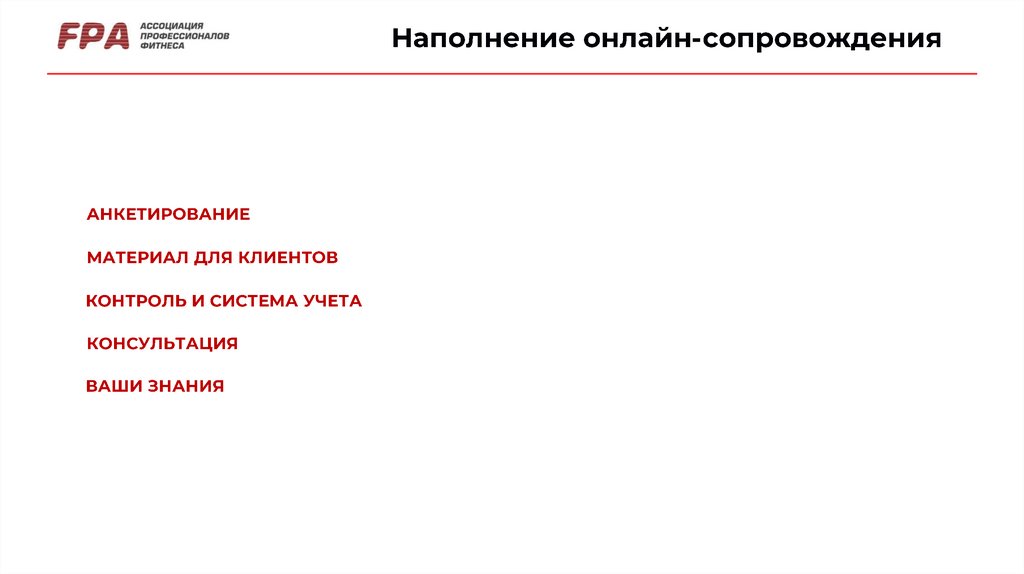 FPA АССОЦИАЦИЯ ПРОФЕССИОНАЛОВ ФИТНЕСА

Наполнение онлайн-сопровождения

АНКЕТИРОВАНИЕ

МАТЕРИАЛ ДЛЯ КЛИЕНТОВ

КОНТРОЛЬ И СИСТЕМА УЧЕТА

КОНСУЛЬТАЦИЯ

ВАШИ ЗНАНИЯ